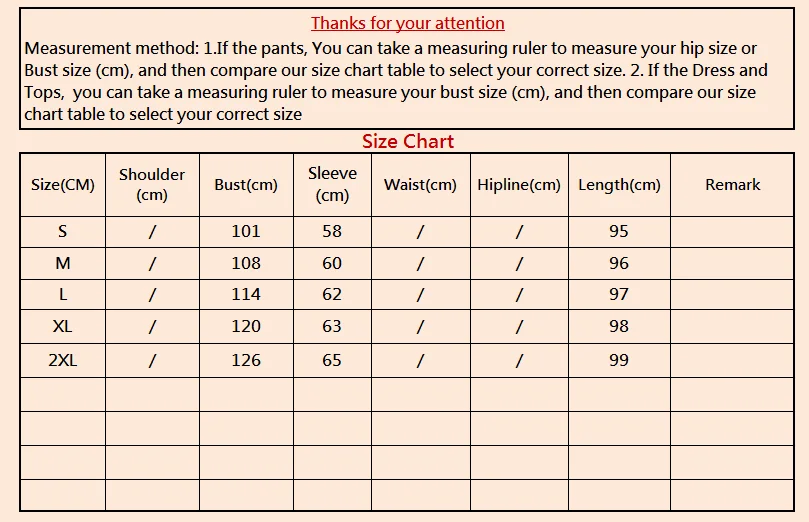 Thanks for your attention

Measurement method: 1.If the pants, You can take a measuring ruler to measure your hip size or Bust size (cm), and then compare our size chart table to select your correct size. 2. If the Dress and Tops,  you can take a measuring ruler to measure your bust size (cm), and then compare our size chart table to select your correct size

Size Chart

| Size(CM) | Shoulder (cm) | Bust(cm) | Sleeve (cm) | Waist(cm) | Hipline(cm) | Length(cm) | Remark |
|---|---|---|---|---|---|---|---|
| S | / | 101 | 58 | / | / | 95 | |
| M | / | 108 | 60 | / | / | 96 | |
| L | / | 114 | 62 | / | / | 97 | |
| XL | / | 120 | 63 | / | / | 98 | |
| 2XL | / | 126 | 65 | / | / | 99 | |
| | | | | | | | |
| | | | | | | | |
| | | | | | | | |
| | | | | | | | |